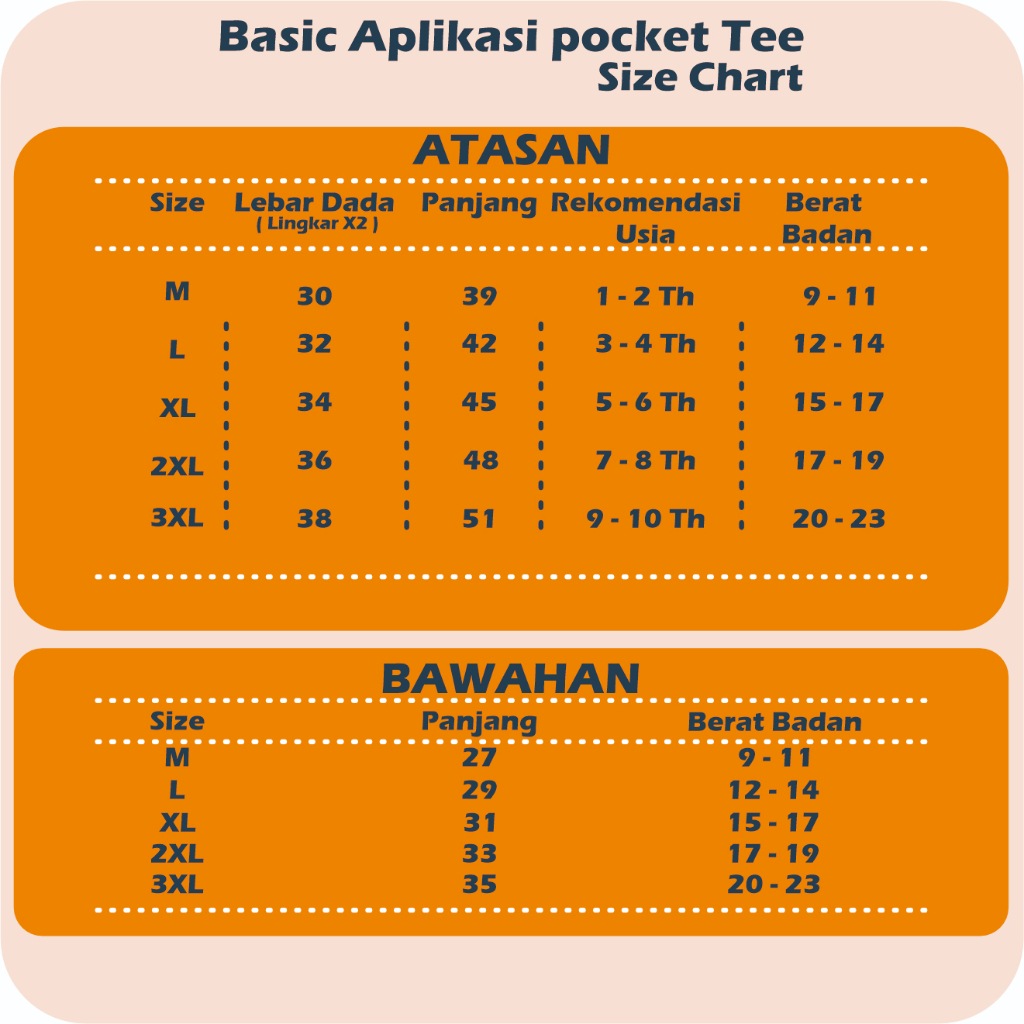 Basic Aplikasi pocket Tee
Size Chart

ATASAN

| Size | Lebar Dada ( Lingkar X2 ) | Panjang | Rekomendasi Usia | Berat Badan |
|---|---|---|---|---|
| M | 30 | 39 | 1 - 2 Th | 9 - 11 |
| L | 32 | 42 | 3 - 4 Th | 12 - 14 |
| XL | 34 | 45 | 5 - 6 Th | 15 - 17 |
| 2XL | 36 | 48 | 7 - 8 Th | 17 - 19 |
| 3XL | 38 | 51 | 9 - 10 Th | 20 - 23 |

BAWAHAN

| Size | Panjang | Berat Badan |
|---|---|---|
| M | 27 | 9 - 11 |
| L | 29 | 12 - 14 |
| XL | 31 | 15 - 17 |
| 2XL | 33 | 17 - 19 |
| 3XL | 35 | 20 - 23 |